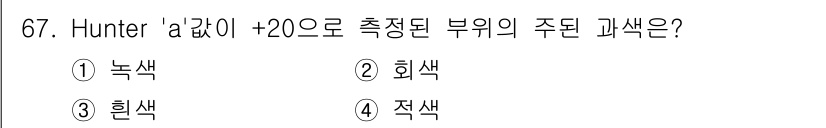 67. Hunter 'a'값이 +20으로 측정된 부위의 주된 과색은?

① 녹색 ② 회색

③ 흰색 ④ 적색